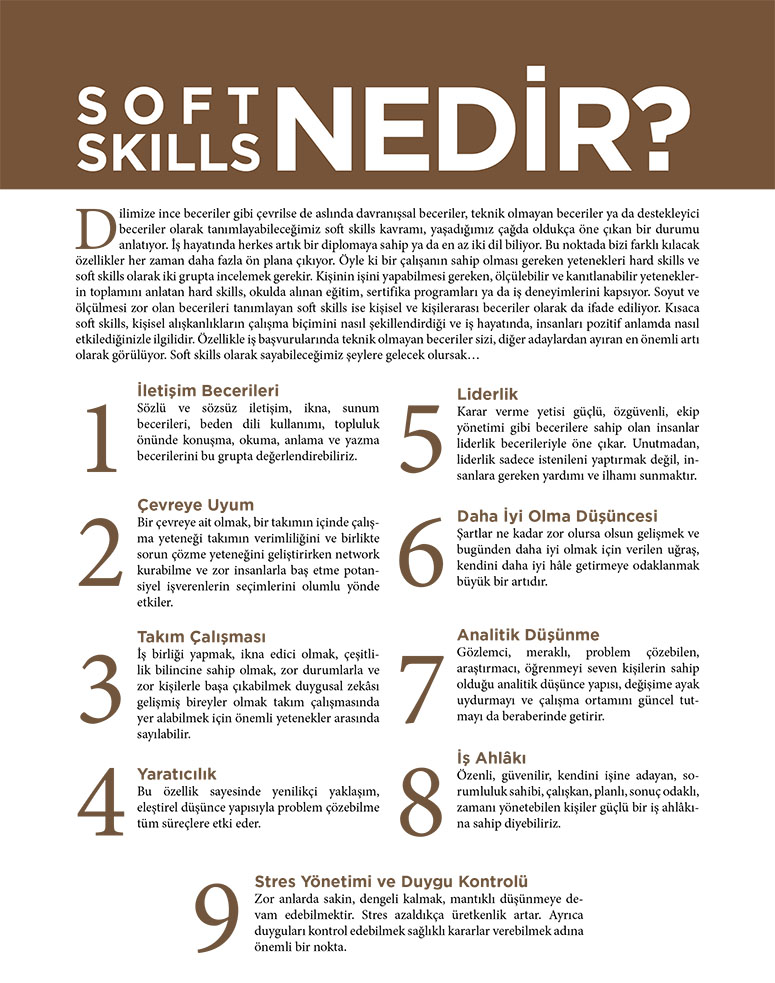 SOFT SKILLS NEDİR?

Dilimize ince beceriler gibi çevrilse de aslında davranışsal beceriler, teknik olmayan beceriler ya da destekleyici beceriler olarak tanımlayabileceğimiz soft skills kavramı, yaşadığımız çağda oldukça öne çıkan bir durumu anlatıyor. İş hayatında herkes artık bir diplomaya sahip ya da en az iki dil biliyor. Bu noktada bizi farklı kılacak özellikler her zaman daha fazla ön plana çıkıyor. Öyle ki bir çalışanın sahip olması gereken yetenekleri hard skills ve soft skills olarak iki grupta incelemek gerekir. Kişinin işini yapabilmesi gereken, ölçülebilir ve kanıtlanabilir yeteneklerin toplamını anlatan hard skills, okulda alınan eğitim, sertifika programları ya da iş deneyimlerini kapsıyor. Soyut ve ölçülmesi zor olan becerileri tanımlayan soft skills ise kişisel ve kişilerarası beceriler olarak da ifade ediliyor. Kısaca soft skills, kişisel alışkanlıkların çalışma biçimini nasıl şekillendirdiği ve iş hayatında, insanları pozitif anlamda nasıl etkilediğinizle ilgilidir. Özellikle iş başvurularında teknik olmayan beceriler sizi, diğer adaylardan ayıran en önemli artı olarak görülüyor. Soft skills olarak sayabileceğimiz şeylere gelecek olursak…

1
İletişim Becerileri
Sözlü ve sözsüz iletişim, ikna, sunum becerileri, beden dili kullanımı, topluluk önünde konuşma, okuma, anlama ve yazma becerilerini bu grupta değerlendirebiliriz.

2
Çevreye Uyum
Bir çevreye ait olmak, bir takımın içinde çalışma yeteneği takımın verimliliğini ve birlikte sorun çözme yeteneğini geliştirirken network kurabilme ve zor insanlarla baş etme potansiyel işverenlerin seçimlerini olumlu yönde etkiler.

3
Takım Çalışması
İş birliği yapmak, ikna edici olmak, çeşitlilik bilincine sahip olmak, zor durumlarla ve zor kişilerle başa çıkabilmek duygusal zekâsı gelişmiş bireyler olmak takım çalışmasında yer alabilmek için önemli yetenekler arasında sayılabilir.

4
Yaratıcılık
Bu özellik sayesinde yenilikçi yaklaşım, eleştirel düşünce yapısıyla problem çözebilme tüm süreçlere etki eder.

5
Liderlik
Karar verme yetisi güçlü, özgüvenli, ekip yönetimi gibi becerilere sahip olan insanlar liderlik becerileriyle öne çıkar. Unutmadan, liderlik sadece istenileni yaptırmak değil, insanlara gereken yardımı ve ilhamı sunmaktır.

6
Daha İyi Olma Düşüncesi
Şartlar ne kadar zor olursa olsun gelişmek ve bugünden daha iyi olmak için verilen uğraş, kendini daha iyi hâle getirmeye odaklanmak büyük bir artıdır.

7
Analitik Düşünme
Gözlemci, meraklı, problem çözebilen, araştırmacı, öğrenmeyi seven kişilerin sahip olduğu analitik düşünce yapısı, değişime ayak uydurmayı ve çalışma ortamını güncel tutmayı da beraberinde getirir.

8
İş Ahlâkı
Özenli, güvenilir, kendini işine adayan, sorumluluk sahibi, çalışkan, planlı, sonuç odaklı, zamanı yönetebilen kişiler güçlü bir iş ahlâkına sahip diyebiliriz.

9
Stres Yönetimi ve Duygu Kontrolü
Zor anlarda sakin, dengeli kalmak, mantıklı düşünmeye devam edebilmektir. Stres azaldıkça üretkenlik artar. Ayrıca duyguları kontrol edebilmek sağlıklı kararlar verebilmek adına önemli bir nokta.